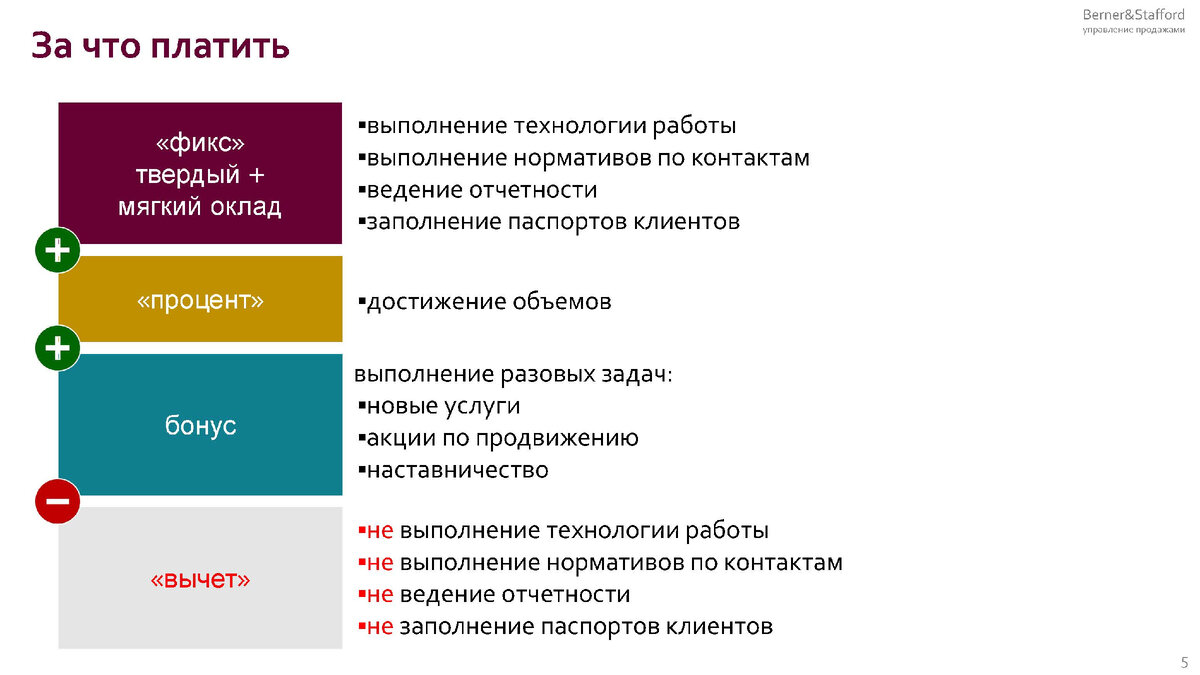 Berner&Stafford
управление продажами

За что платить

«фикс»
твердый +
мягкий оклад

▪выполнение технологии работы
▪выполнение нормативов по контактам
▪ведение отчетности
▪заполнение паспортов клиентов

+

«процент»

▪достижение объемов

+

бонус

выполнение разовых задач:
▪новые услуги
▪акции по продвижению
▪наставничество

−

«вычет»

▪не выполнение технологии работы
▪не выполнение нормативов по контактам
▪не ведение отчетности
▪не заполнение паспортов клиентов

5